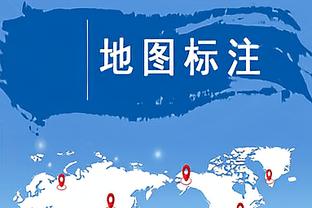 地图标注